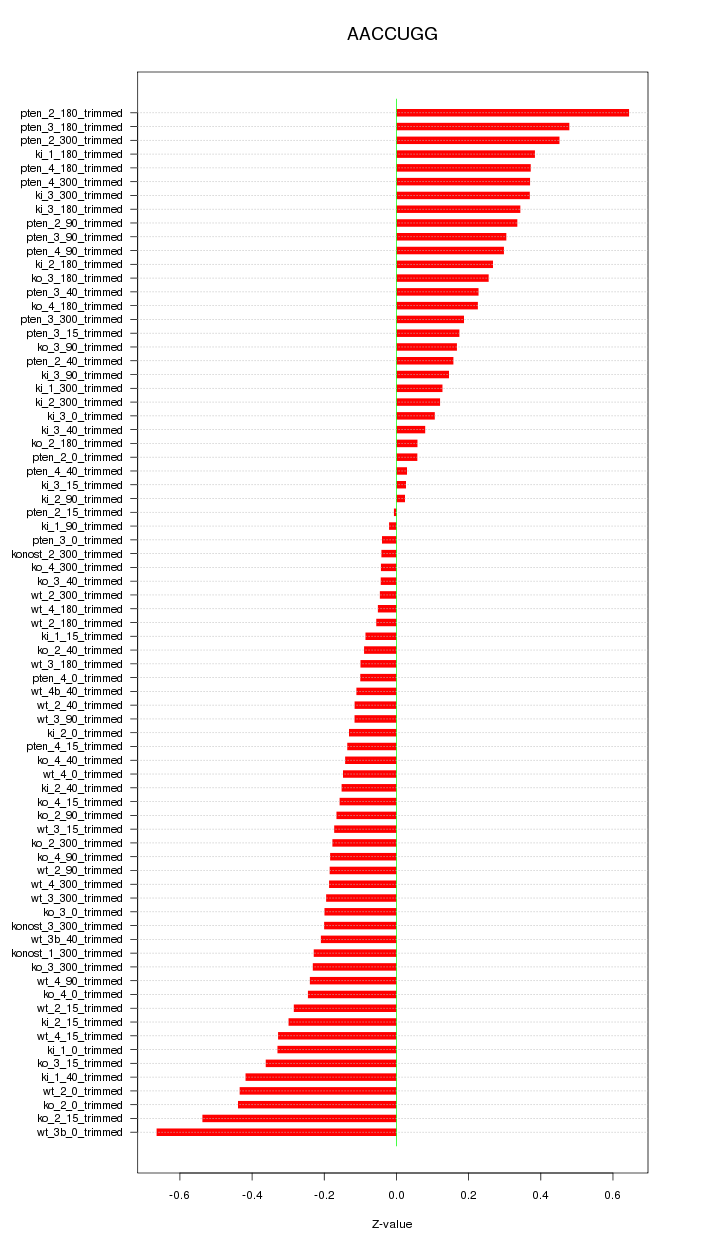 AACCUGG

pten_2_180_trimmed
pten_3_180_trimmed
pten_2_300_trimmed
ki_1_180_trimmed
pten_4_180_trimmed
pten_4_300_trimmed
ki_3_300_trimmed
ki_3_180_trimmed
pten_2_90_trimmed
pten_3_90_trimmed
pten_4_90_trimmed
ki_2_180_trimmed
ko_3_180_trimmed
pten_3_40_trimmed
ko_4_180_trimmed
pten_3_300_trimmed
pten_3_15_trimmed
ko_3_90_trimmed
pten_2_40_trimmed
ki_3_90_trimmed
ki_1_300_trimmed
ki_2_300_trimmed
ki_3_0_trimmed
ki_3_40_trimmed
ko_2_180_trimmed
pten_2_0_trimmed
pten_4_40_trimmed
ki_3_15_trimmed
ki_2_90_trimmed
pten_2_15_trimmed
ki_1_90_trimmed
pten_3_0_trimmed
konost_2_300_trimmed
ko_4_300_trimmed
ko_3_40_trimmed
wt_2_300_trimmed
wt_4_180_trimmed
wt_2_180_trimmed
ki_1_15_trimmed
ko_2_40_trimmed
wt_3_180_trimmed
pten_4_0_trimmed
wt_4b_40_trimmed
wt_2_40_trimmed
wt_3_90_trimmed
ki_2_0_trimmed
pten_4_15_trimmed
ko_4_40_trimmed
wt_4_0_trimmed
ki_2_40_trimmed
ko_4_15_trimmed
ko_2_90_trimmed
wt_3_15_trimmed
ko_2_300_trimmed
ko_4_90_trimmed
wt_2_90_trimmed
wt_4_300_trimmed
wt_3_300_trimmed
ko_3_0_trimmed
konost_3_300_trimmed
wt_3b_40_trimmed
konost_1_300_trimmed
ko_3_300_trimmed
wt_4_90_trimmed
ko_4_0_trimmed
wt_2_15_trimmed
ki_2_15_trimmed
wt_4_15_trimmed
ki_1_0_trimmed
ko_3_15_trimmed
ki_1_40_trimmed
wt_2_0_trimmed
ko_2_0_trimmed
ko_2_15_trimmed
wt_3b_0_trimmed

-0.6 -0.4 -0.2 0.0 0.2 0.4 0.6

Z-value